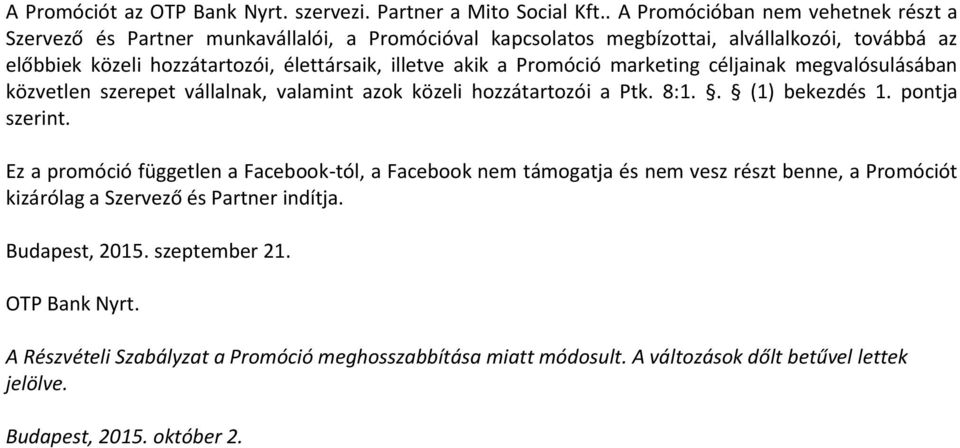 A Promóciót az OTP Bank Nyrt. szervezi. Partner a Mito Social Kft.. A Promócióban nem vehetnek részt a Szervező és Partner munkavállalói, a Promócióval kapcsolatos megbízottai, alvállalkozói, továbbá az előbbiek közeli hozzátartozói, élettársaik, illetve akik a Promóció marketing céljainak megvalósulásában közvetlen szerepet vállalnak, valamint azok közeli hozzátartozói a Ptk. 8:1. §. § (1) bekezdés 1. pontja szerint.

Ez a promóció független a Facebook-tól, a Facebook nem támogatja és nem vesz részt benne, a Promóciót kizárólag a Szervező és Partner indítja.

Budapest, 2015. szeptember 21.

OTP Bank Nyrt.

A Részvételi Szabályzat a Promóció meghosszabbítása miatt módosult. A változások dőlt betűvel lettek jelölve.

Budapest, 2015. október 2.